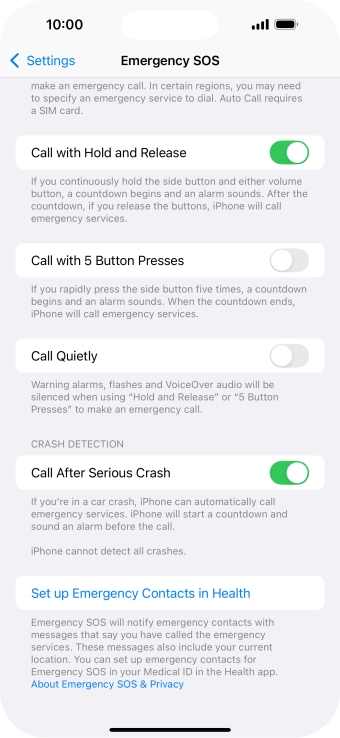 10:00

Settings Emergency SOS

make an emergency call. In certain regions, you may need to specify an emergency service to dial. Auto Call requires a SIM card.

Call with Hold and Release

If you continuously hold the side button and either volume button, a countdown begins and an alarm sounds. After the countdown, if you release the buttons, iPhone will call emergency services.

Call with 5 Button Presses

If you rapidly press the side button five times, a countdown begins and an alarm sounds. When the countdown ends, iPhone will call emergency services.

Call Quietly

Warning alarms, flashes and VoiceOver audio will be silenced when using "Hold and Release" or "5 Button Presses" to make an emergency call.

CRASH DETECTION

Call After Serious Crash

If you're in a car crash, iPhone can automatically call emergency services. iPhone will start a countdown and sound an alarm before the call.

iPhone cannot detect all crashes.

Set up Emergency Contacts in Health

Emergency SOS will notify emergency contacts with messages that say you have called the emergency services. These messages also include your current location. You can set up emergency contacts for Emergency SOS in your Medical ID in the Health app. About Emergency SOS & Privacy